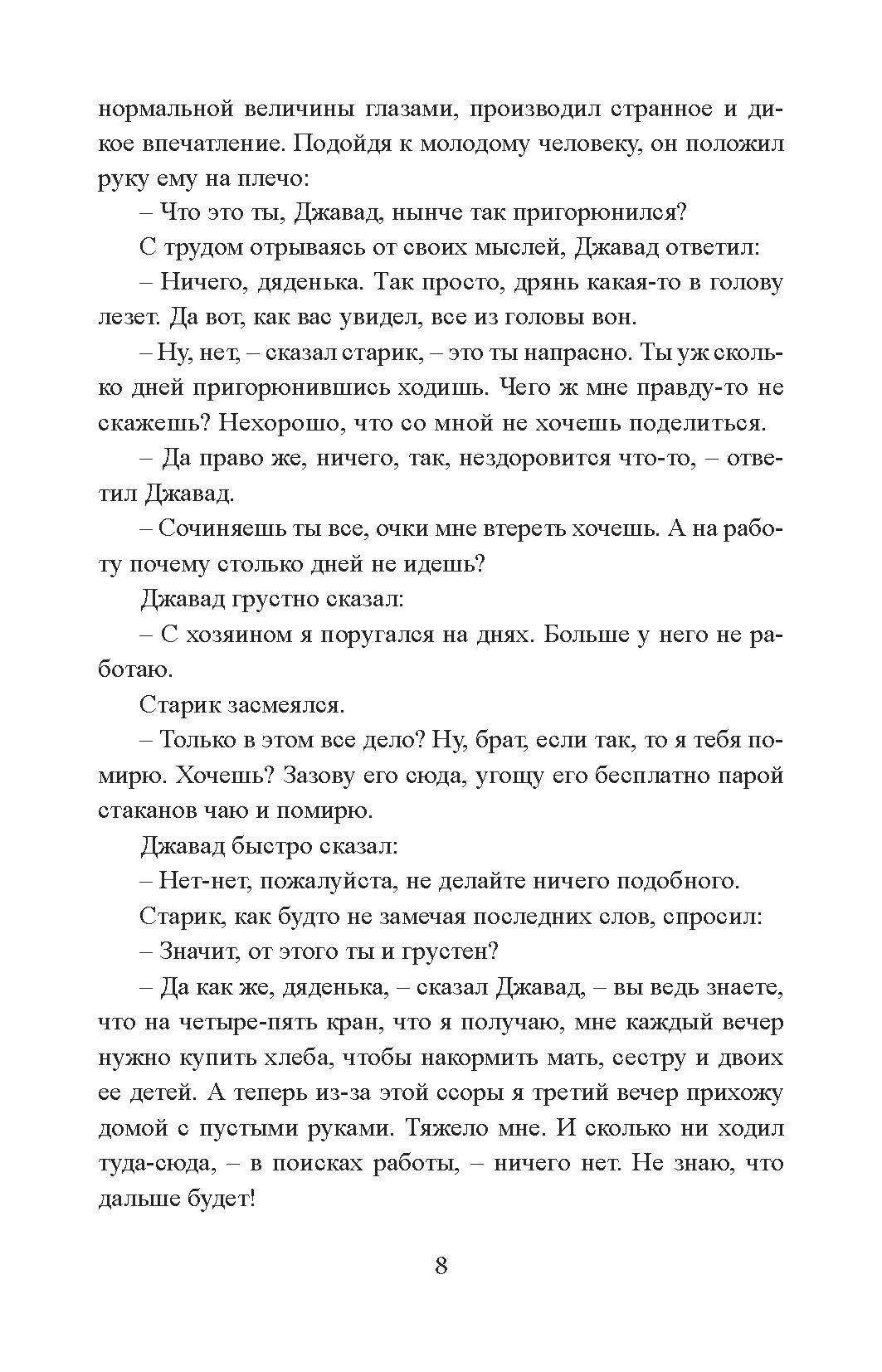 нормальной величины глазами, производил странное и дикое впечатление. Подойдя к молодому человеку, он положил руку ему на плечо:

– Что это ты, Джавад, нынче так пригорюнился?

С трудом отрываясь от своих мыслей, Джавад ответил:

– Ничего, дяденька. Так просто, дрянь какая-то в голову лезет. Да вот, как вас увидел, все из головы вон.

– Ну, нет, – сказал старик, – это ты напрасно. Ты уж сколько дней пригорюнившись ходишь. Чего ж мне правду-то не скажешь? Нехорошо, что со мной не хочешь поделиться.

– Да право же, ничего, так, нездоровится что-то, – ответил Джавад.

– Сочиняешь ты все, очки мне втереть хочешь. А на работу почему столько дней не идешь?

Джавад грустно сказал:

– С хозяином я поругался на днях. Больше у него не работаю.

Старик засмеялся.

– Только в этом все дело? Ну, брат, если так, то я тебя помирю. Хочешь? Зазову его сюда, угощу его бесплатно парой стаканов чаю и помирю.

Джавад быстро сказал:

– Нет-нет, пожалуйста, не делайте ничего подобного.

Старик, как будто не замечая последних слов, спросил:

– Значит, от этого ты и грустен?

– Да как же, дяденька, – сказал Джавад, – вы ведь знаете, что на четыре-пять кран, что я получаю, мне каждый вечер нужно купить хлеба, чтобы накормить мать, сестру и двоих ее детей. А теперь из-за этой ссоры я третий вечер прихожу домой с пустыми руками. Тяжело мне. И сколько ни ходил туда-сюда, – в поисках работы, – ничего нет. Не знаю, что дальше будет!

8